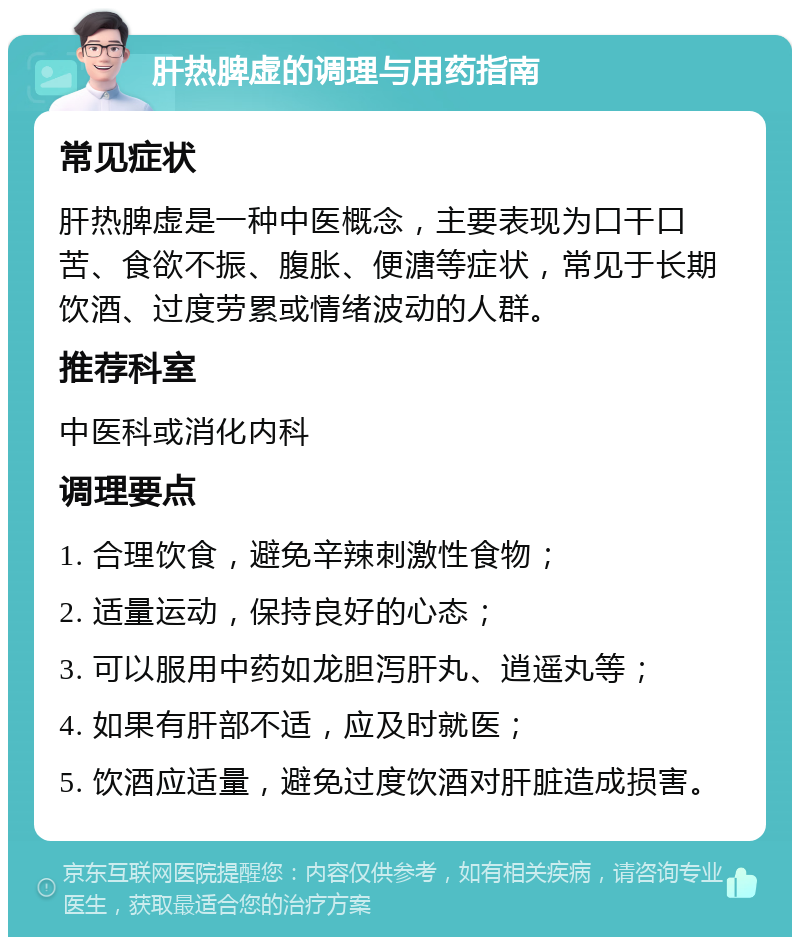 肝热脾虚的调理与用药指南

常见症状

肝热脾虚是一种中医概念，主要表现为口干口苦、食欲不振、腹胀、便溏等症状，常见于长期饮酒、过度劳累或情绪波动的人群。

推荐科室

中医科或消化内科

调理要点

1. 合理饮食，避免辛辣刺激性食物；

2. 适量运动，保持良好的心态；

3. 可以服用中药如龙胆泻肝丸、逍遥丸等；

4. 如果有肝部不适，应及时就医；

5. 饮酒应适量，避免过度饮酒对肝脏造成损害。

京东互联网医院提醒您：内容仅供参考，如有相关疾病，请咨询专业医生，获取最适合您的治疗方案